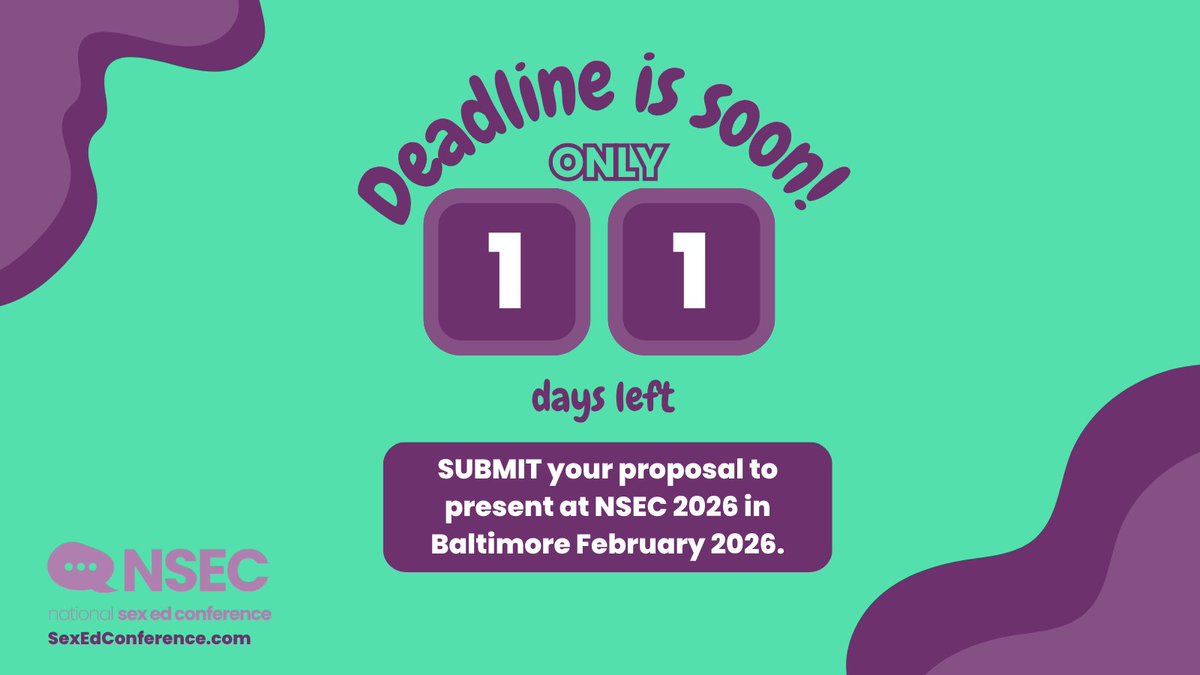 Deadline is soon!

ONLY

1 1

days left

SUBMIT your proposal to present at NSEC 2026 in Baltimore February 2026.

NSEC
national sex ed conference
SexEdConference.com